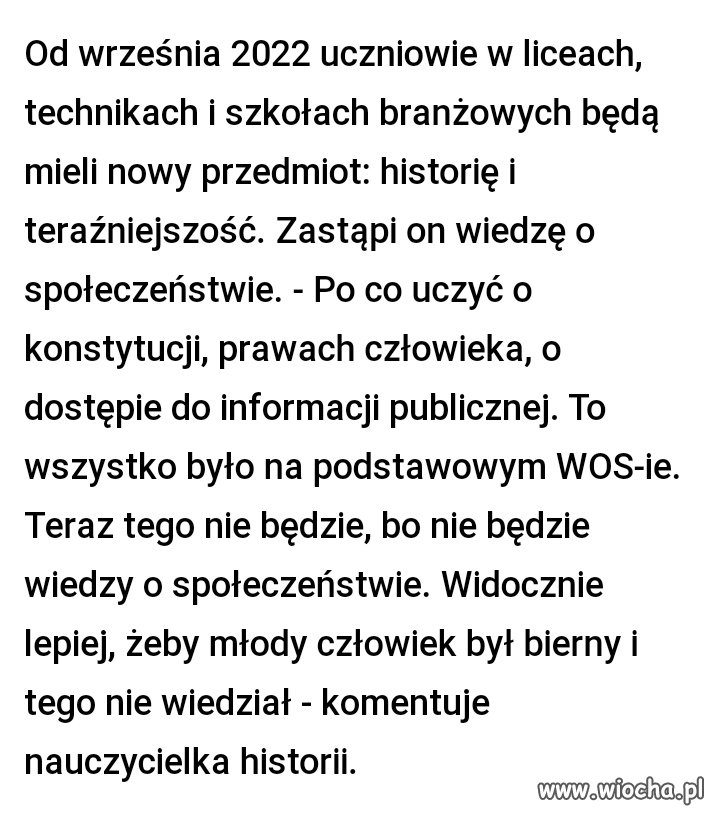 Od września 2022 uczniowie w liceach, technikach i szkołach branżowych będą mieli nowy przedmiot: historię i teraźniejszość. Zastąpi on wiedzę o społeczeństwie. - Po co uczyć o konstytucji, prawach człowieka, o dostępie do informacji publicznej. To wszystko było na podstawowym WOS-ie. Teraz tego nie będzie, bo nie będzie wiedzy o społeczeństwie. Widocznie lepiej, żeby młody człowiek był bierny i tego nie wiedział - komentuje nauczycielka historii.

www.wiocha.pl